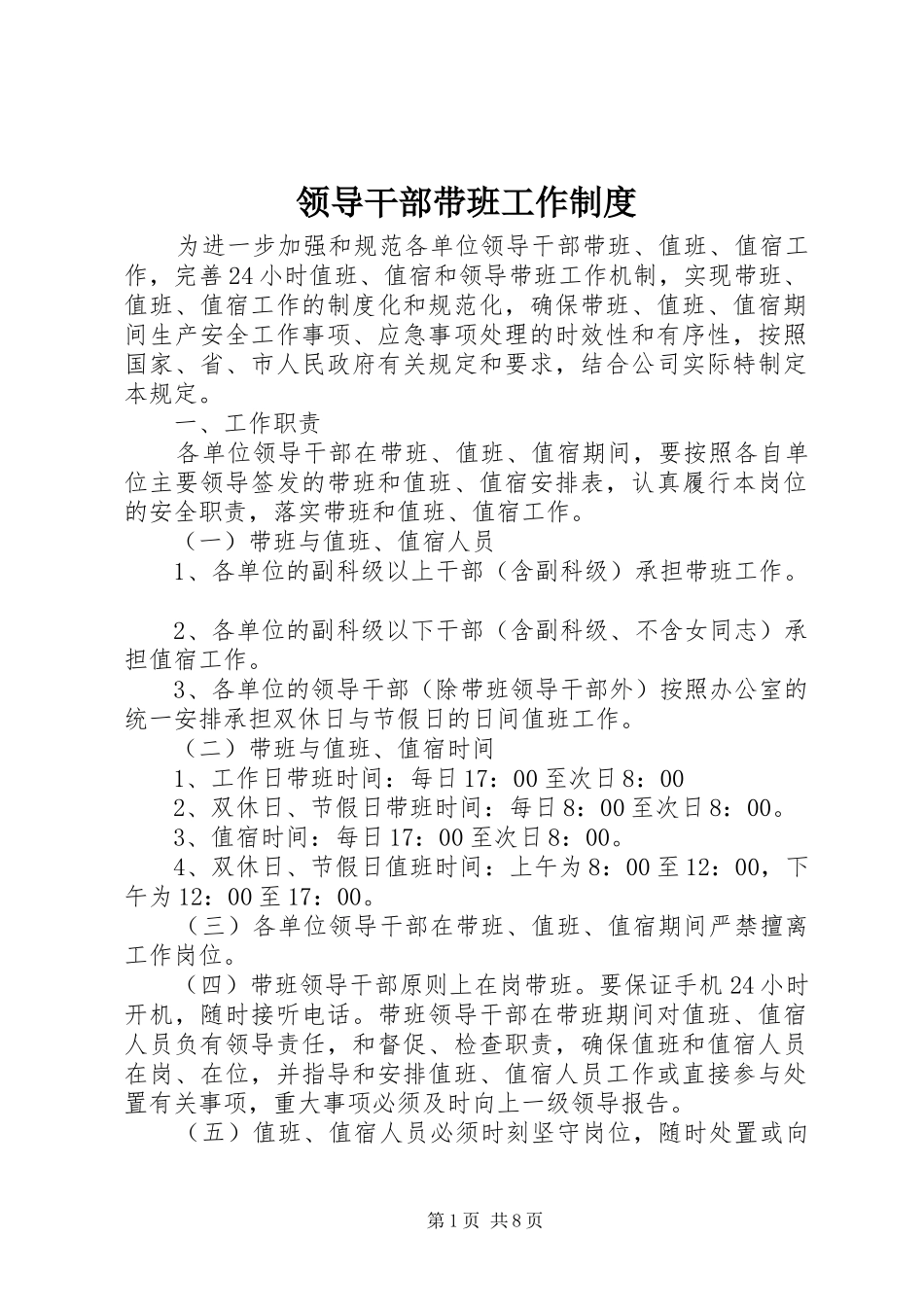 领导干部带班工作制度

为进一步加强和规范各单位领导干部带班、值班、值宿工作，完善24小时值班、值宿和领导带班工作机制，实现带班、值班、值宿工作的制度化和规范化，确保带班、值班、值宿期间生产安全工作事项、应急事项处理的时效性和有序性，按照国家、省、市人民政府有关规定和要求，结合公司实际特制定本规定。

一、工作职责

各单位领导干部在带班、值班、值宿期间，要按照各自单位主要领导签发的带班和值班、值宿安排表，认真履行本岗位的安全职责，落实带班和值班、值宿工作。

（一）带班与值班、值宿人员

1、各单位的副科级以上干部（含副科级）承担带班工作。

2、各单位的副科级以下干部（含副科级、不含女同志）承担值宿工作。

3、各单位的领导干部（除带班领导干部外）按照办公室的统一安排承担双休日与节假日的日间值班工作。

（二）带班与值班、值宿时间

1、工作日带班时间：每日17：00至次日8：00

2、双休日、节假日带班时间：每日8：00至次日8：00。

3、值宿时间：每日17：00至次日8：00。

4、双休日、节假日值班时间：上午为8：00至12：00，下午为12：00至17：00。

（三）各单位领导干部在带班、值班、值宿期间严禁擅离工作岗位。

（四）带班领导干部原则上在岗带班。要保证手机24小时开机，随时接听电话。带班领导干部在带班期间对值班、值宿人员负有领导责任，和督促、检查职责，确保值班和值宿人员在岗、在位，并指导和安排值班、值宿人员工作或直接参与处置有关事项，重大事项必须及时向上一级领导报告。

（五）值班、值宿人员必须时刻坚守岗位，随时处置或向

第1页 共8页